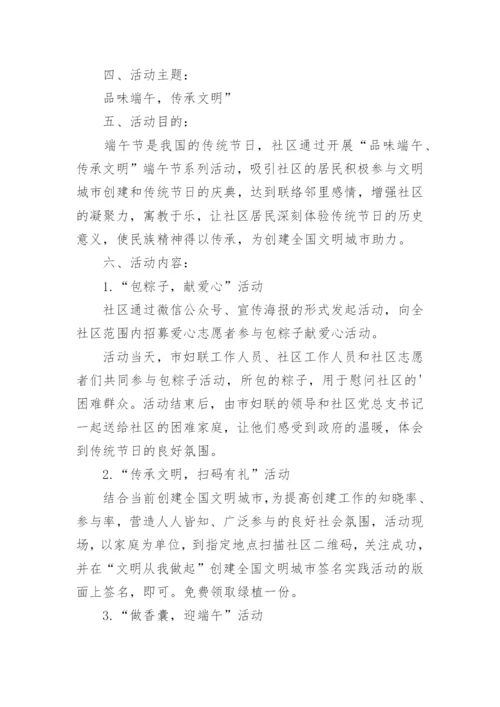 四、活动主题：

品味端午，传承文明”

五、活动目的：

端午节是我国的传统节日，社区通过开展“品味端午、传承文明”端午节系列活动，吸引社区的居民积极参与文明城市创建和传统节日的庆典，达到联络邻里感情，增强社区的凝聚力，寓教于乐，让社区居民深刻体验传统节日的历史意义，使民族精神得以传承，为创建全国文明城市助力。

六、活动内容：

1.“包粽子，献爱心”活动

社区通过微信公众号、宣传海报的形式发起活动，向全社区范围内招募爱心志愿者参与包粽子献爱心活动。

活动当天，市妇联工作人员、社区工作人员和社区志愿者们共同参与包粽子活动，所包的粽子，用于慰问社区的'困难群众。活动结束后，由市妇联的领导和社区党总支书记一起送给社区的困难家庭，让他们感受到政府的温暖，体会到传统节日的良好氛围。

2.“传承文明，扫码有礼”活动

结合当前创建全国文明城市，为提高创建工作的知晓率、参与率，营造人人皆知、广泛参与的良好社会氛围，活动现场，以家庭为单位，到指定地点扫描社区二维码，关注成功，并在“文明从我做起”创建全国文明城市签名实践活动的版面上签名，即可。免费领取绿植一份。

3.“做香囊，迎端午”活动